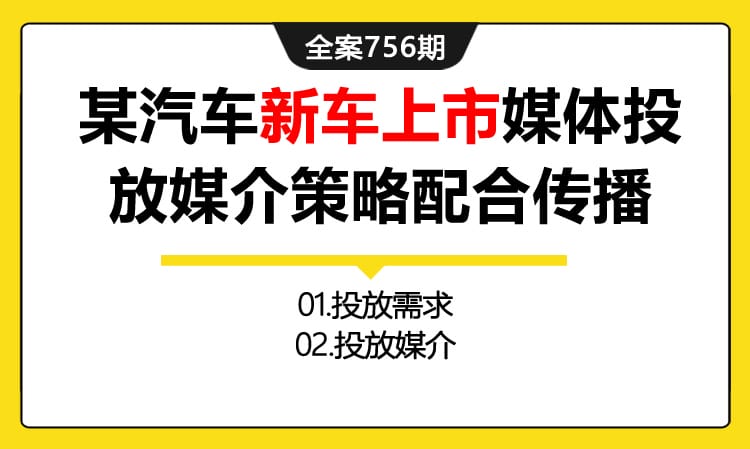 全案756期

某汽车新车上市媒体投放媒介策略配合传播

01.投放需求
02.投放媒介